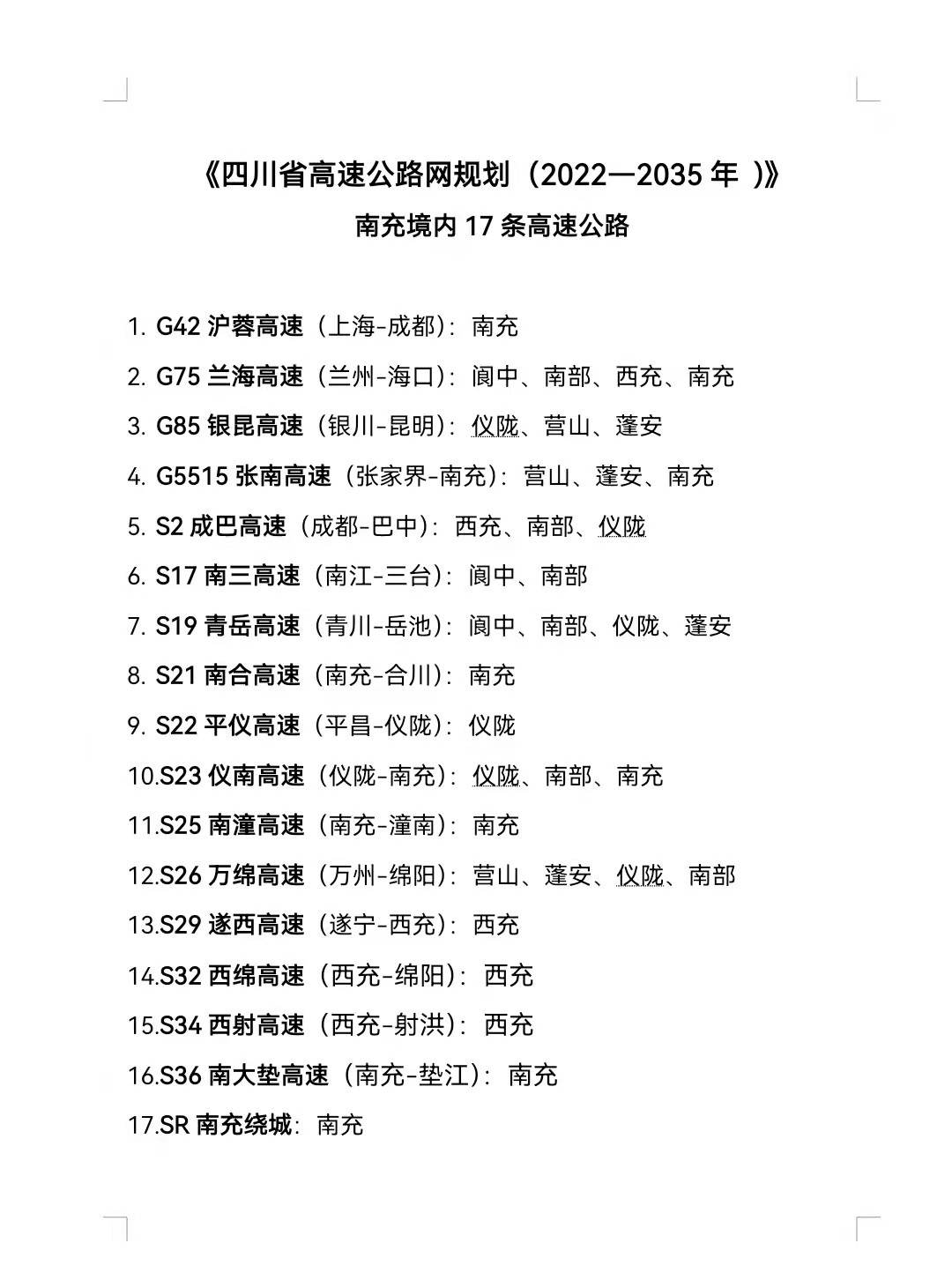 《四川省高速公路网规划（2022—2035 年 )》

南充境内 17 条高速公路

1. G42 沪蓉高速（上海-成都）：南充
2. G75 兰海高速（兰州-海口）：阆中、南部、西充、南充
3. G85 银昆高速（银川-昆明）：仪陇、营山、蓬安
4. G5515 张南高速（张家界-南充）：营山、蓬安、南充
5. S2 成巴高速（成都-巴中）：西充、南部、仪陇
6. S17 南三高速（南江-三台）：阆中、南部
7. S19 青岳高速（青川-岳池）：阆中、南部、仪陇、蓬安
8. S21 南合高速（南充-合川）：南充
9. S22 平仪高速（平昌-仪陇）：仪陇
10.S23 仪南高速（仪陇-南充）：仪陇、南部、南充
11.S25 南潼高速（南充-潼南）：南充
12.S26 万绵高速（万州-绵阳）：营山、蓬安、仪陇、南部
13.S29 遂西高速（遂宁-西充）：西充
14.S32 西绵高速（西充-绵阳）：西充
15.S34 西射高速（西充-射洪）：西充
16.S36 南大垫高速（南充-垫江）：南充
17.SR 南充绕城：南充